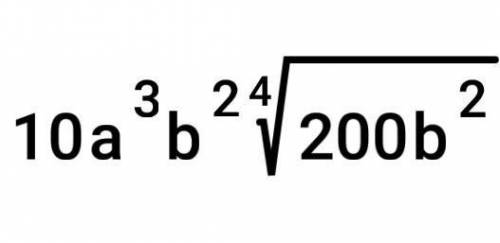 $10a^3b^2\sqrt[4]{200b^2}$